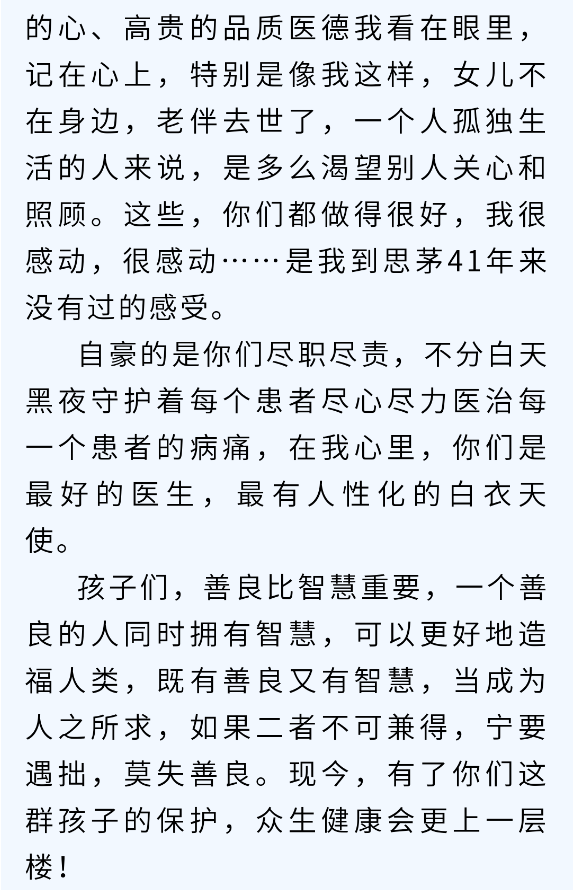 的心、高贵的品质医德我看在眼里，记在心上，特别是像我这样，女儿不在身边，老伴去世了，一个人孤独生活的人来说，是多么渴望别人关心和照顾。这些，你们都做得很好，我很感动，很感动……是我到思茅41年来没有过的感受。

自豪的是你们尽职尽责，不分白天黑夜守护着每个患者尽心尽力医治每一个患者的病痛，在我心里，你们是最好的医生，最有人性化的白衣天使。

孩子们，善良比智慧重要，一个善良的人同时拥有智慧，可以更好地造福人类，既有善良又有智慧，当成为人之所求，如果二者不可兼得，宁要遇拙，莫失善良。现今，有了你们这群孩子的保护，众生健康会更上一层楼！